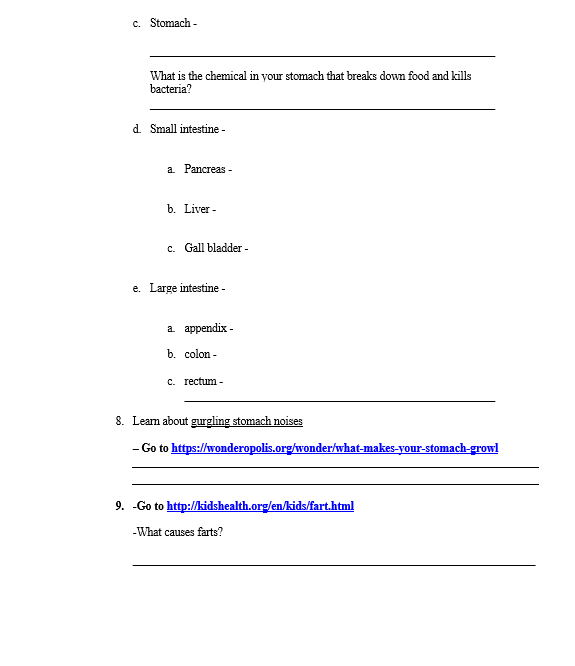 c. Stomach -

What is the chemical in your stomach that breaks down food and kills bacteria?

d. Small intestine -

a. Pancreas -

b. Liver -

c. Gall bladder -

e. Large intestine -

a. appendix -

b. colon -

c. rectum -

8. Learn about gurgling stomach noises

– Go to https://wonderopolis.org/wonder/what-makes-your-stomach-growl

9. -Go to http://kidshealth.org/en/kids/fart.html

-What causes farts?